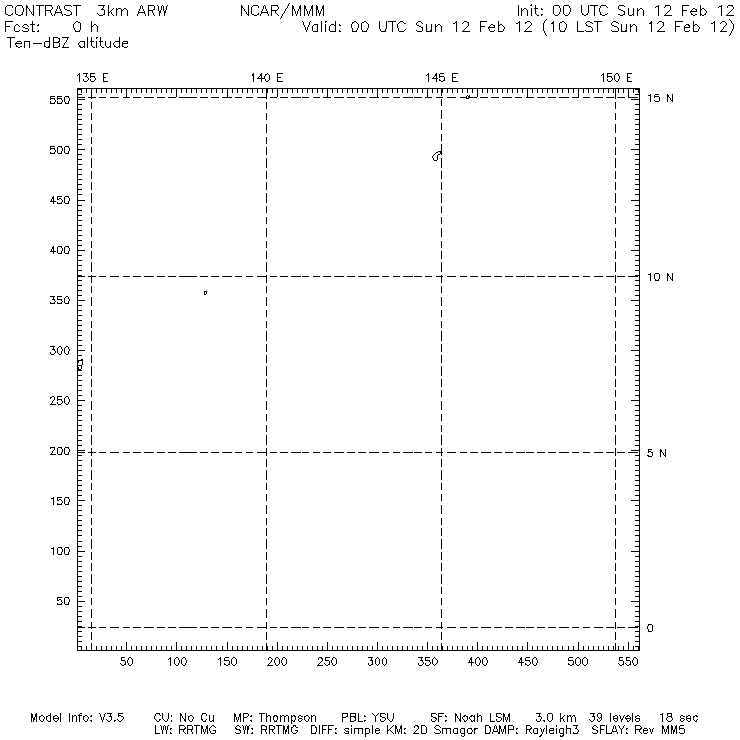 CONTRAST 3km ARW NCAR/MMM Init: 00 UTC Sun 12 Feb 12
Fcst: 0 h Valid: 00 UTC Sun 12 Feb 12 (10 LST Sun 12 Feb 12)
Ten-dBZ altitude

135 E 140 E 145 E 150 E

550
500
450
400
350
300
250
200
150
100
50

15 N
10 N
5 N
0

50 100 150 200 250 300 350 400 450 500 550

Model Info: V3.5 CU: No Cu MP: Thompson PBL: YSU SF: Noah LSM 3.0 km 39 levels 18 sec
LW: RRTMG SW: RRTMG DIFF: simple KM: 2D Smagor DAMP: Rayleigh3 SFLAY: Rev MM5